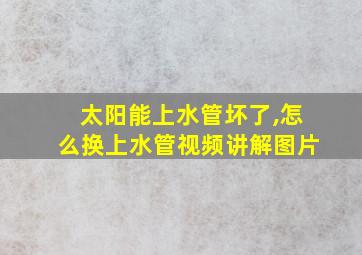 太阳能上水管坏了,怎么换上水管视频讲解图片